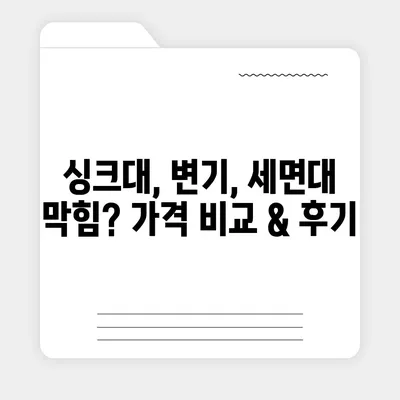 싱크대, 변기, 세면대 막힘? 가격 비교 & 후기